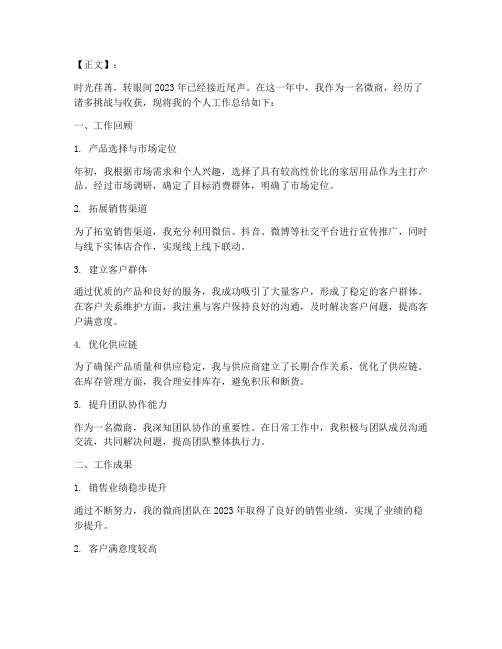 【正文】：

时光荏苒，转眼间 2023 年已经接近尾声。在这一年中，我作为一名微商，经历了诸多挑战与收获，现将我的个人工作总结如下：

一、工作回顾

1. 产品选择与市场定位

年初，我根据市场需求和个人兴趣，选择了具有较高性价比的家居用品作为主打产品。经过市场调研，确定了目标消费群体，明确了市场定位。

2. 拓展销售渠道

为了拓宽销售渠道，我充分利用微信、抖音、微博等社交平台进行宣传推广，同时与线下实体店合作，实现线上线下联动。

3. 建立客户群体

通过优质的产品和良好的服务，我成功吸引了大量客户，形成了稳定的客户群体。在客户关系维护方面，我注重与客户保持良好的沟通，及时解决客户问题，提高客户满意度。

4. 优化供应链

为了确保产品质量和供应稳定，我与供应商建立了长期合作关系，优化了供应链。在库存管理方面，我合理安排库存，避免积压和断货。

5. 提升团队协作能力

作为一名微商，我深知团队协作的重要性。在日常工作中，我积极与团队成员沟通交流，共同解决问题，提高团队整体执行力。

二、工作成果

1. 销售业绩稳步提升

通过不断努力，我的微商团队在 2023 年取得了良好的销售业绩，实现了业绩的稳步提升。

2. 客户满意度较高